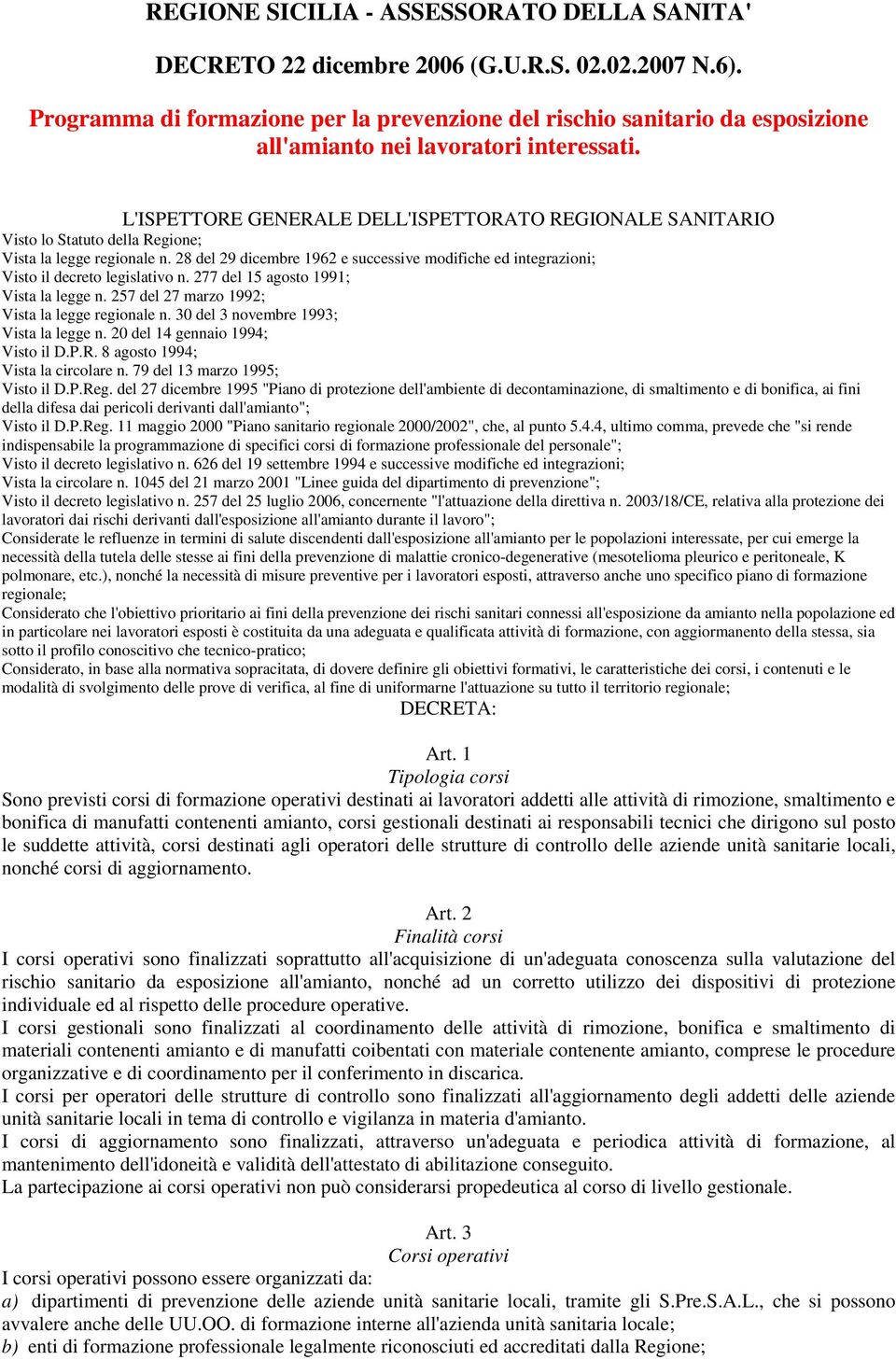 REGIONE SICILIA - ASSESSORATO DELLA SANITA'

DECRETO 22 dicembre 2006 (G.U.R.S. 02.02.2007 N.6).

Programma di formazione per la prevenzione del rischio sanitario da esposizione all'amianto nei lavoratori interessati.

L'ISPETTORE GENERALE DELL'ISPETTORATO REGIONALE SANITARIO
Visto lo Statuto della Regione;
Vista la legge regionale n. 28 del 29 dicembre 1962 e successive modifiche ed integrazioni;
Visto il decreto legislativo n. 277 del 15 agosto 1991;
Vista la legge n. 257 del 27 marzo 1992;
Vista la legge regionale n. 30 del 3 novembre 1993;
Vista la legge n. 20 del 14 gennaio 1994;
Visto il D.P.R. 8 agosto 1994;
Vista la circolare n. 79 del 13 marzo 1995;
Visto il D.P.Reg. del 27 dicembre 1995 "Piano di protezione dell'ambiente di decontaminazione, di smaltimento e di bonifica, ai fini della difesa dai pericoli derivanti dall'amianto";
Visto il D.P.Reg. 11 maggio 2000 "Piano sanitario regionale 2000/2002", che, al punto 5.4.4, ultimo comma, prevede che "si rende indispensabile la programmazione di specifici corsi di formazione professionale del personale";
Visto il decreto legislativo n. 626 del 19 settembre 1994 e successive modifiche ed integrazioni;
Vista la circolare n. 1045 del 21 marzo 2001 "Linee guida del dipartimento di prevenzione";
Visto il decreto legislativo n. 257 del 25 luglio 2006, concernente "l'attuazione della direttiva n. 2003/18/CE, relativa alla protezione dei lavoratori dai rischi derivanti dall'esposizione all'amianto durante il lavoro";
Considerate le refluenze in termini di salute discendenti dall'esposizione all'amianto per le popolazioni interessate, per cui emerge la necessità della tutela delle stesse ai fini della prevenzione di malattie cronico-degenerative (mesotelioma pleurico e peritoneale, K polmonare, etc.), nonché la necessità di misure preventive per i lavoratori esposti, attraverso anche uno specifico piano di formazione regionale;
Considerato che l'obiettivo prioritario ai fini della prevenzione dei rischi sanitari connessi all'esposizione da amianto nella popolazione ed in particolare nei lavoratori esposti è costituita da una adeguata e qualificata attività di formazione, con aggiornamento della stessa, sia sotto il profilo conoscitivo che tecnico-pratico;
Considerato, in base alla normativa sopracitata, di dovere definire gli obiettivi formativi, le caratteristiche dei corsi, i contenuti e le modalità di svolgimento delle prove di verifica, al fine di uniformarne l'attuazione su tutto il territorio regionale;
DECRETA:

Art. 1
Tipologia corsi
Sono previsti corsi di formazione operativi destinati ai lavoratori addetti alle attività di rimozione, smaltimento e bonifica di manufatti contenenti amianto, corsi gestionali destinati ai responsabili tecnici che dirigono sul posto le suddette attività, corsi destinati agli operatori delle strutture di controllo delle aziende unità sanitarie locali, nonché corsi di aggiornamento.

Art. 2
Finalità corsi
I corsi operativi sono finalizzati soprattutto all'acquisizione di un'adeguata conoscenza sulla valutazione del rischio sanitario da esposizione all'amianto, nonché ad un corretto utilizzo dei dispositivi di protezione individuale ed al rispetto delle procedure operative.
I corsi gestionali sono finalizzati al coordinamento delle attività di rimozione, bonifica e smaltimento di materiali contenenti amianto e di manufatti coibentati con materiale contenente amianto, comprese le procedure organizzative e di coordinamento per il conferimento in discarica.
I corsi per operatori delle strutture di controllo sono finalizzati all'aggiornamento degli addetti delle aziende unità sanitarie locali in tema di controllo e vigilanza in materia d'amianto.
I corsi di aggiornamento sono finalizzati, attraverso un'adeguata e periodica attività di formazione, al mantenimento dell'idoneità e validità dell'attestato di abilitazione conseguito.
La partecipazione ai corsi operativi non può considerarsi propedeutica al corso di livello gestionale.

Art. 3
Corsi operativi
I corsi operativi possono essere organizzati da:
a) dipartimenti di prevenzione delle aziende unità sanitarie locali, tramite gli S.Pre.S.A.L., che si possono avvalere anche delle UU.OO. di formazione interne all'azienda unità sanitaria locale;
b) enti di formazione professionale legalmente riconosciuti ed accreditati dalla Regione;